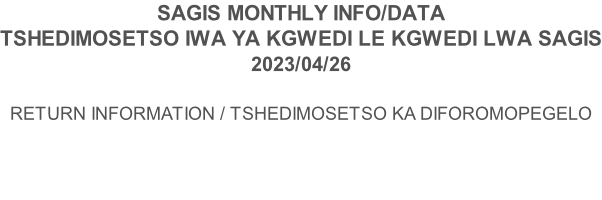 SAGIS MONTHLY INFO/DATA
TSHEDIMOSETSO IWA YA KGWEDI LE KGWEDI LWA SAGIS
2023/04/26

RETURN INFORMATION / TSHEDIMOSETSO KA DIFOROMOPEGELO